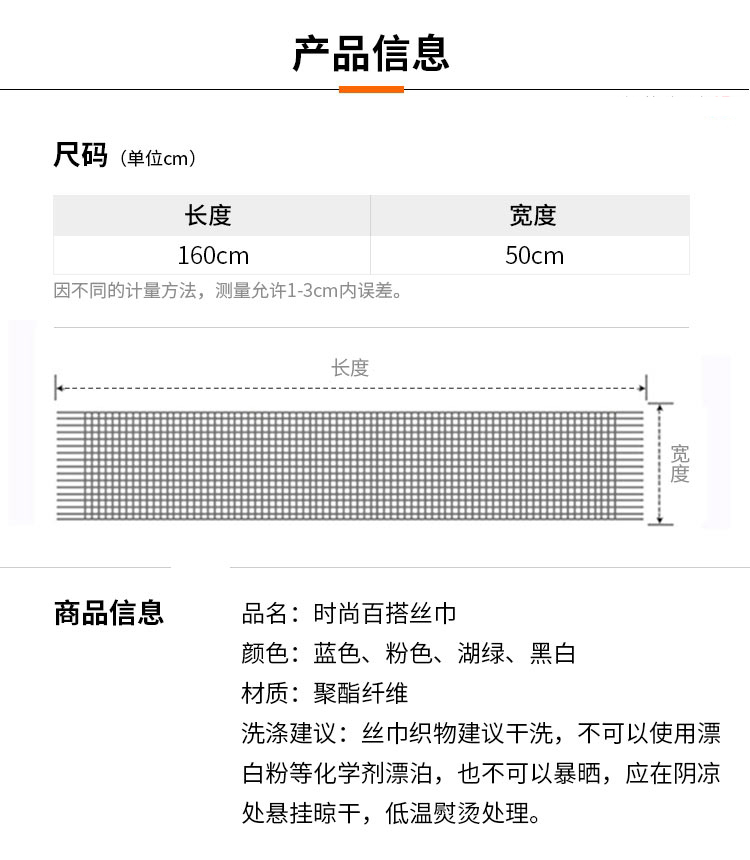 产品信息

尺码（单位cm）

| 长度 | 宽度 |
|---|---|
| 160cm | 50cm |

因不同的计量方法，测量允许1-3cm内误差。

长度

宽度

商品信息

品名：时尚百搭丝巾
颜色：蓝色、粉色、湖绿、黑白
材质：聚酯纤维
洗涤建议：丝巾织物建议干洗，不可以使用漂白粉等化学剂漂泊，也不可以暴晒，应在阴凉处悬挂晾干，低温熨烫处理。